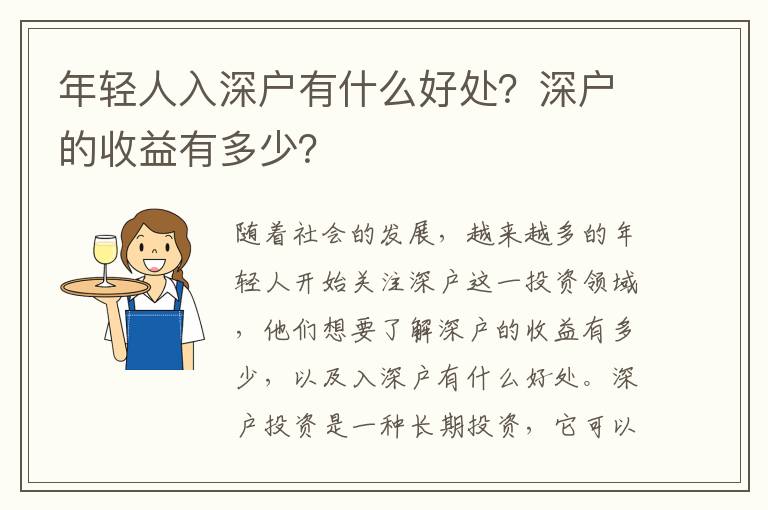 年轻人入深户有什么好处？深户的收益有多少？

随着社会的发展，越来越多的年轻人开始关注深户这一投资领域，他们想要了解深户的收益有多少，以及入深户有什么好处。深户投资是一种长期投资，它可以